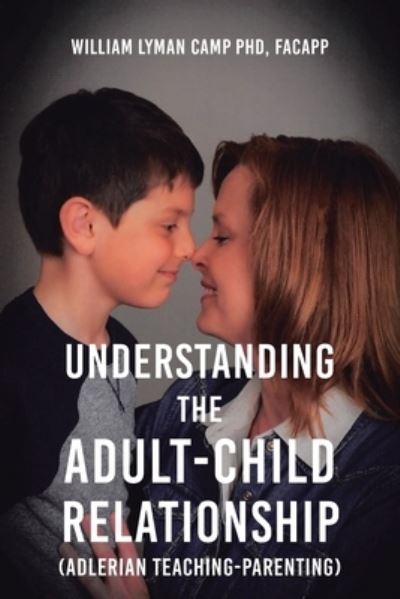 WILLIAM LYMAN CAMP PHD, FACAPP

UNDERSTANDING THE ADULT-CHILD RELATIONSHIP

(ADLERIAN TEACHING-PARENTING)